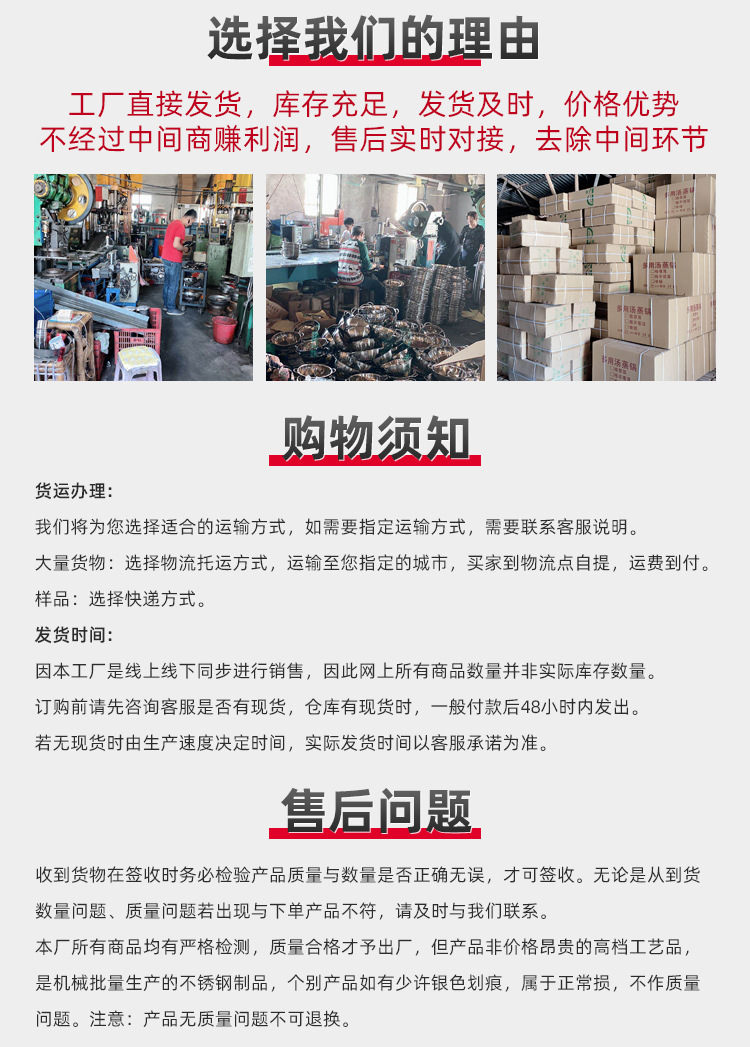 选择我们的理由

工厂直接发货，库存充足，发货及时，价格优势
不经过中间商赚利润，售后实时对接，去除中间环节

购物须知

货运办理：

我们将为您选择适合的运输方式，如需要指定运输方式，需要联系客服说明。

大量货物：选择物流托运方式，运输至您指定的城市，买家到物流点自提，运费到付。

样品：选择快递方式。

发货时间：

因本工厂是线上线下同步进行销售，因此网上所有商品数量并非实际库存数量。

订购前请先咨询客服是否有现货，仓库有现货时，一般付款后48小时内发出。

若无现货时由生产速度决定时间，实际发货时间以客服承诺为准。

售后问题

收到货物在签收时务必检验产品质量与数量是否正确无误，才可签收。无论是从到货数量问题、质量问题若出现与下单产品不符，请及时与我们联系。

本厂所有商品均有严格检测，质量合格才予出厂，但产品非价格昂贵的高档工艺品，是机械批量生产的不锈钢制品，个别产品如有少许银色划痕，属于正常损，不作质量问题。注意：产品无质量问题不可退换。